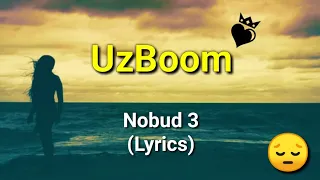 UzBoom

Nobud 3
(Lyrics)